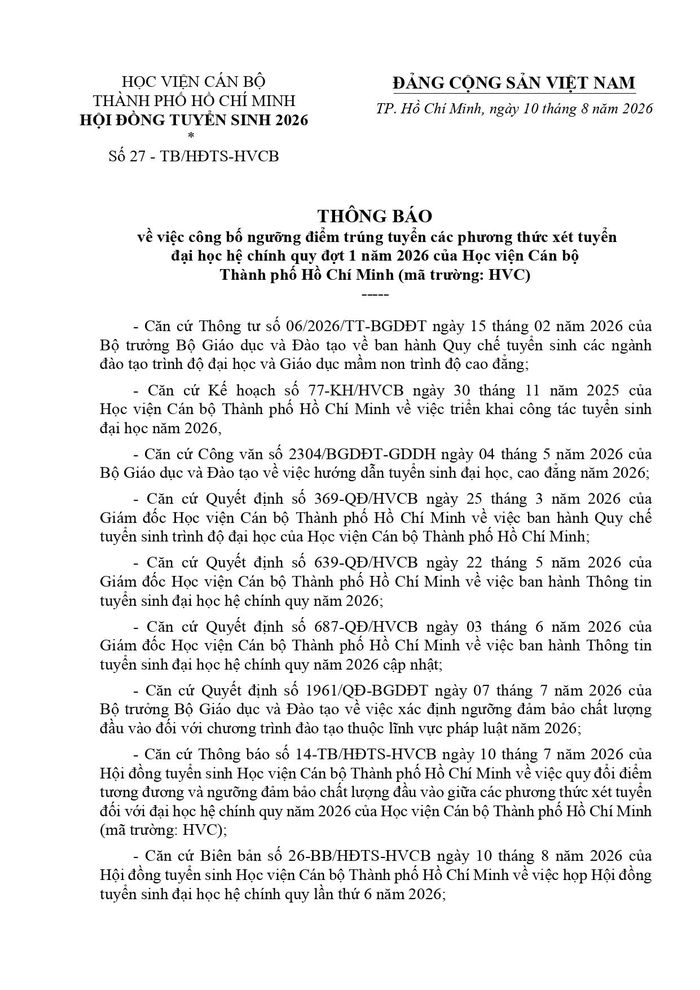 HỌC VIỆN CÁN BỘ
THÀNH PHỐ HỒ CHÍ MINH
HỘI ĐỒNG TUYỂN SINH 2026
*
Số 27 - TB/HĐTS-HVCB

ĐẢNG CỘNG SẢN VIỆT NAM

TP. Hồ Chí Minh, ngày 10 tháng 8 năm 2026

THÔNG BÁO
về việc công bố ngưỡng điểm trúng tuyển các phương thức xét tuyển đại học hệ chính quy đợt 1 năm 2026 của Học viện Cán bộ Thành phố Hồ Chí Minh (mã trường: HVC)
-----

- Căn cứ Thông tư số 06/2026/TT-BGDĐT ngày 15 tháng 02 năm 2026 của Bộ trưởng Bộ Giáo dục và Đào tạo về ban hành Quy chế tuyển sinh các ngành đào tạo trình độ đại học và Giáo dục mầm non trình độ cao đẳng;

- Căn cứ Kế hoạch số 77-KH/HVCB ngày 30 tháng 11 năm 2025 của Học viện Cán bộ Thành phố Hồ Chí Minh về việc triển khai công tác tuyển sinh đại học năm 2026,

- Căn cứ Công văn số 2304/BGDĐT-GDĐH ngày 04 tháng 5 năm 2026 của Bộ Giáo dục và Đào tạo về việc hướng dẫn tuyển sinh đại học, cao đẳng năm 2026;

- Căn cứ Quyết định số 369-QĐ/HVCB ngày 25 tháng 3 năm 2026 của Giám đốc Học viện Cán bộ Thành phố Hồ Chí Minh về việc ban hành Quy chế tuyển sinh trình độ đại học của Học viện Cán bộ Thành phố Hồ Chí Minh;

- Căn cứ Quyết định số 639-QĐ/HVCB ngày 22 tháng 5 năm 2026 của Giám đốc Học viện Cán bộ Thành phố Hồ Chí Minh về việc ban hành Thông tin tuyển sinh đại học hệ chính quy năm 2026;

- Căn cứ Quyết định số 687-QĐ/HVCB ngày 03 tháng 6 năm 2026 của Giám đốc Học viện Cán bộ Thành phố Hồ Chí Minh về việc ban hành Thông tin tuyển sinh đại học hệ chính quy năm 2026 cập nhật;

- Căn cứ Quyết định số 1961/QĐ-BGDĐT ngày 07 tháng 7 năm 2026 của Bộ trưởng Bộ Giáo dục và Đào tạo về việc xác định ngưỡng đảm bảo chất lượng đầu vào đối với chương trình đào tạo thuộc lĩnh vực pháp luật năm 2026;

- Căn cứ Thông báo số 14-TB/HĐTS-HVCB ngày 10 tháng 7 năm 2026 của Hội đồng tuyển sinh Học viện Cán bộ Thành phố Hồ Chí Minh về việc quy đổi điểm tương đương và ngưỡng đảm bảo chất lượng đầu vào giữa các phương thức xét tuyển đối với đại học hệ chính quy năm 2026 của Học viện Cán bộ Thành phố Hồ Chí Minh (mã trường: HVC);

- Căn cứ Biên bản số 26-BB/HĐTS-HVCB ngày 10 tháng 8 năm 2026 của Hội đồng tuyển sinh Học viện Cán bộ Thành phố Hồ Chí Minh về việc họp Hội đồng tuyển sinh đại học hệ chính quy lần thứ 6 năm 2026;